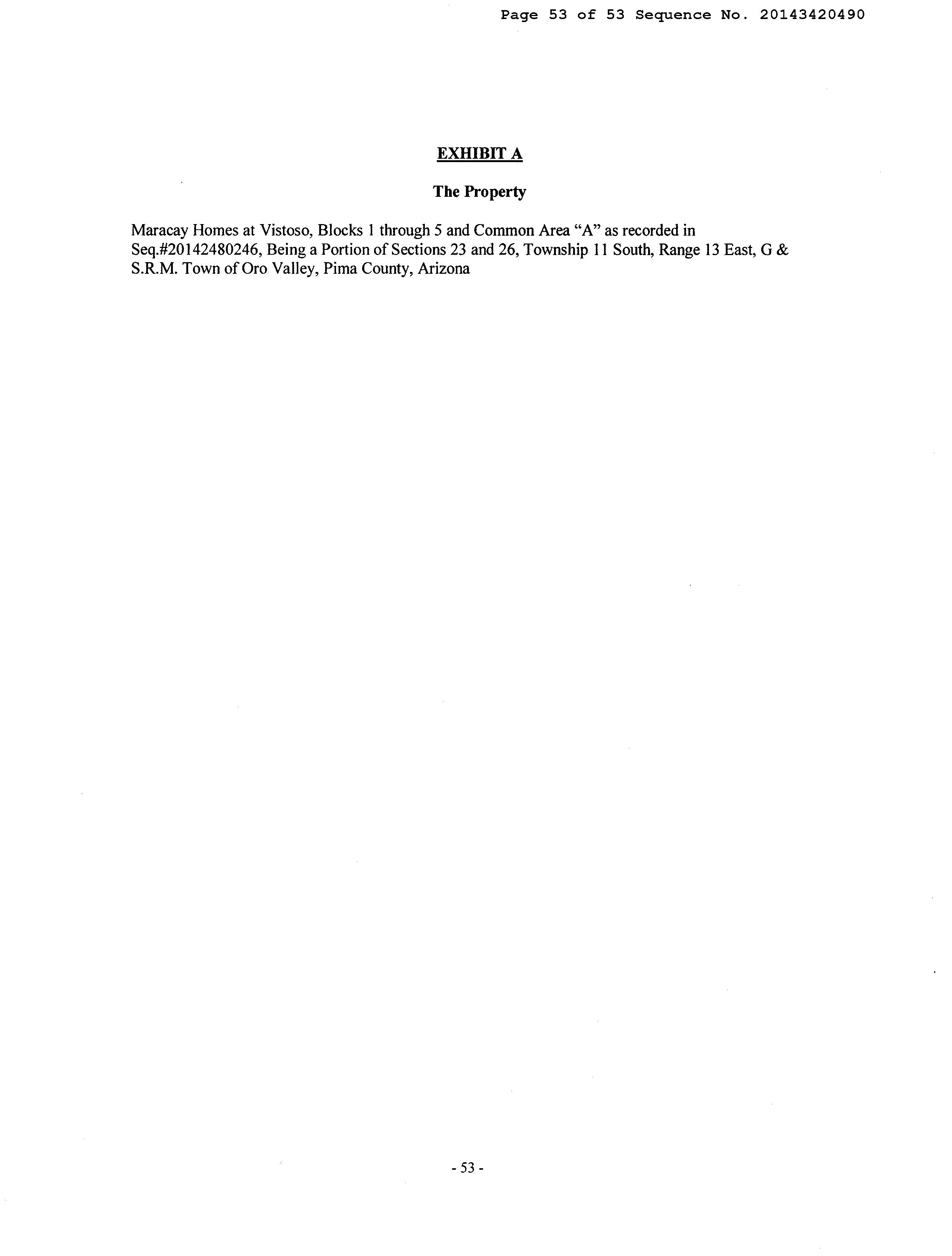 Page 53 of 53 Sequence No. 20143420490

EXHIBIT A

The Property

Maracay Homes at Vistoso, Blocks 1 through 5 and Common Area "A" as recorded in Seq.#20142480246, Being a Portion of Sections 23 and 26, Township 11 South, Range 13 East, G & S.R.M. Town of Oro Valley, Pima County, Arizona

- 53 -